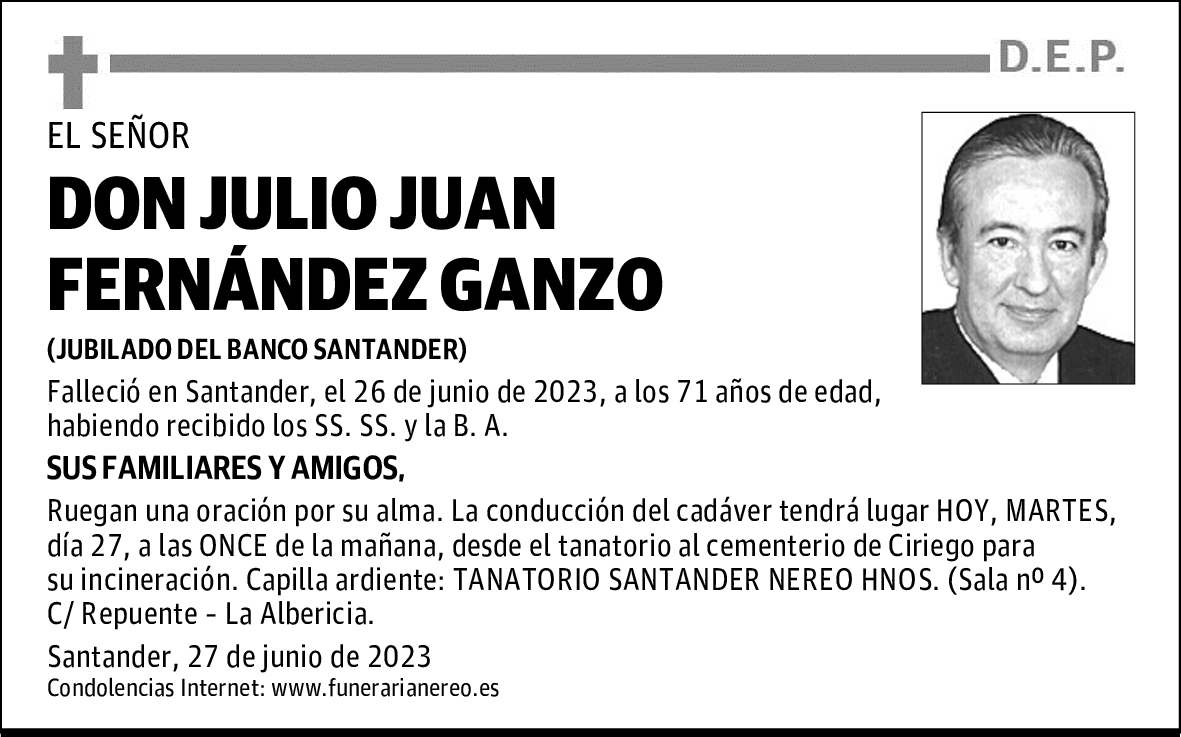 D.E.P.

EL SEÑOR

DON JULIO JUAN FERNÁNDEZ GANZO

(JUBILADO DEL BANCO SANTANDER)

Falleció en Santander, el 26 de junio de 2023, a los 71 años de edad, habiendo recibido los SS. SS. y la B. A.

SUS FAMILIARES Y AMIGOS,

Ruegan una oración por su alma. La conducción del cadáver tendrá lugar HOY, MARTES, día 27, a las ONCE de la mañana, desde el tanatorio al cementerio de Ciriego para su incineración. Capilla ardiente: TANATORIO SANTANDER NEREO HNOS. (Sala nº 4). C/ Repuente - La Albericia.

Santander, 27 de junio de 2023
Condolencias Internet: www.funerarianereo.es